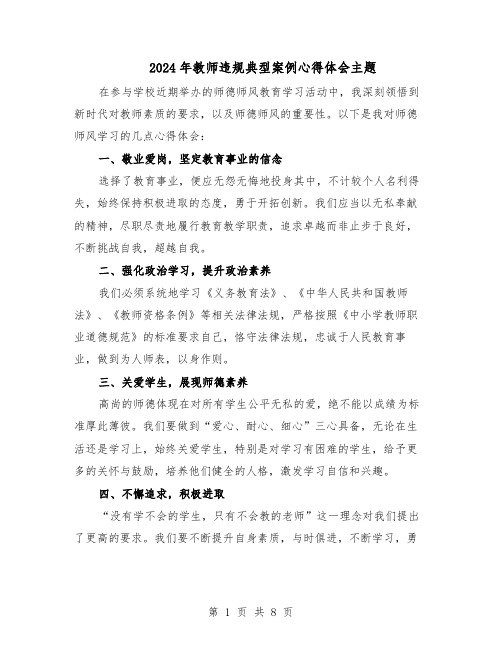 2024年教师违规典型案例心得体会主题

在参与学校近期举办的师德师风教育学习活动中，我深刻领悟到新时代对教师素质的要求，以及师德师风的重要性。以下是我对师德师风学习的几点心得体会：

一、敬业爱岗，坚定教育事业的信念

选择了教育事业，便应无怨无悔地投身其中，不计较个人名利得失，始终保持积极进取的态度，勇于开拓创新。我们应当以无私奉献的精神，尽职尽责地履行教育教学职责，追求卓越而非止步于良好，不断挑战自我，超越自我。

二、强化政治学习，提升政治素养

我们必须系统地学习《义务教育法》、《中华人民共和国教师法》、《教师资格条例》等相关法律法规，严格按照《中小学教师职业道德规范》的标准要求自己，恪守法律法规，忠诚于人民教育事业，做到为人师表，以身作则。

三、关爱学生，展现师德素养

高尚的师德体现在对所有学生公平无私的爱，绝不能以成绩为标准厚此薄彼。我们要做到“爱心、耐心、细心”三心具备，无论在生活还是学习上，始终关爱学生，特别是对学习有困难的学生，给予更多的关怀与鼓励，培养他们健全的人格，激发学习自信和兴趣。

四、不懈追求，积极进取

“没有学不会的学生，只有不会教的老师”这一理念对我们提出了更高的要求。我们要不断提升自身素质，与时俱进，不断学习，勇

第 1 页 共 8 页